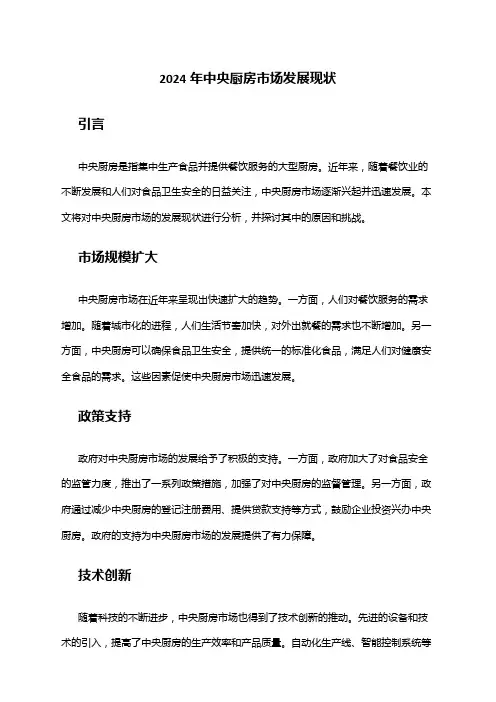 2024 年中央厨房市场发展现状

引言

中央厨房是指集中生产食品并提供餐饮服务的大型厨房。近年来，随着餐饮业的不断发展和人们对食品卫生安全的日益关注，中央厨房市场逐渐兴起并迅速发展。本文将对中央厨房市场的发展现状进行分析，并探讨其中的原因和挑战。

市场规模扩大

中央厨房市场在近年来呈现出快速扩大的趋势。一方面，人们对餐饮服务的需求增加。随着城市化的进程，人们生活节奏加快，对外出就餐的需求也不断增加。另一方面，中央厨房可以确保食品卫生安全，提供统一的标准化食品，满足人们对健康安全食品的需求。这些因素促使中央厨房市场迅速发展。

政策支持

政府对中央厨房市场的发展给予了积极的支持。一方面，政府加大了对食品安全的监管力度，推出了一系列政策措施，加强了对中央厨房的监督管理。另一方面，政府通过减少中央厨房的登记注册费用、提供贷款支持等方式，鼓励企业投资兴办中央厨房。政府的支持为中央厨房市场的发展提供了有力保障。

技术创新

随着科技的不断进步，中央厨房市场也得到了技术创新的推动。先进的设备和技术的引入，提高了中央厨房的生产效率和产品质量。自动化生产线、智能控制系统等